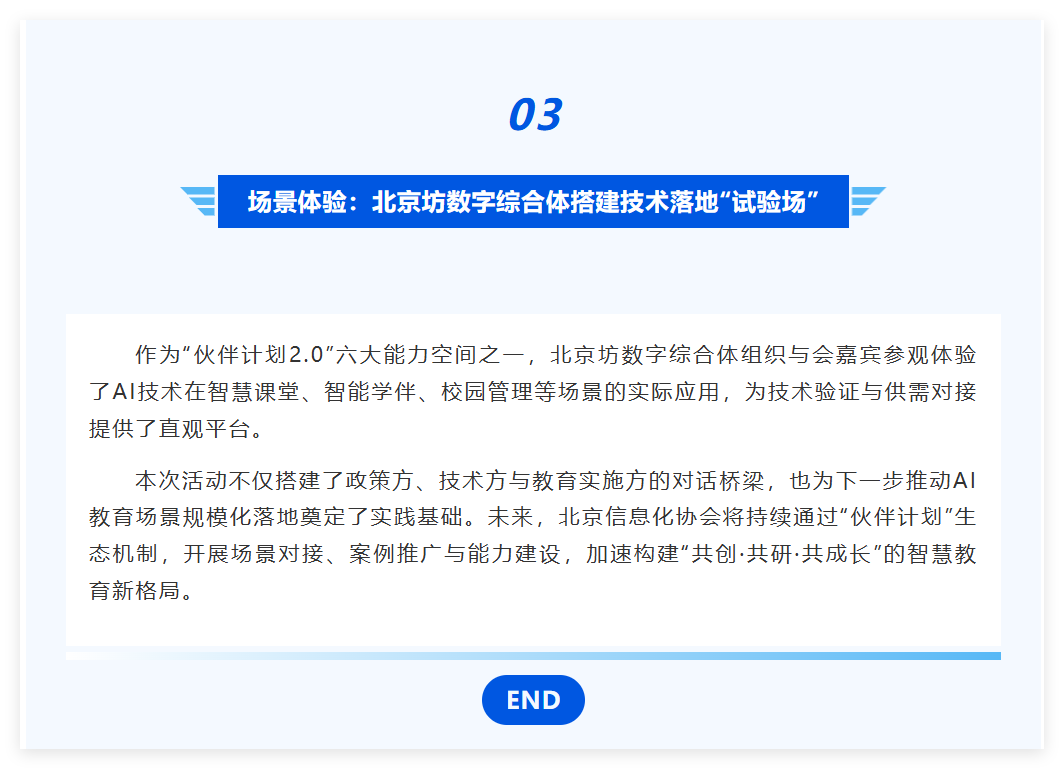 03

场景体验：北京坊数字综合体搭建技术落地“试验场”

作为“伙伴计划2.0”六大能力空间之一，北京坊数字综合体组织与会嘉宾参观体验了AI技术在智慧课堂、智能学伴、校园管理等场景的实际应用，为技术验证与供需对接提供了直观平台。

本次活动不仅搭建了政策方、技术方与教育实施方的对话桥梁，也为下一步推动AI教育场景规模化落地奠定了实践基础。未来，北京信息化协会将持续通过“伙伴计划”生态机制，开展场景对接、案例推广与能力建设，加速构建“共创·共研·共成长”的智慧教育新格局。

END